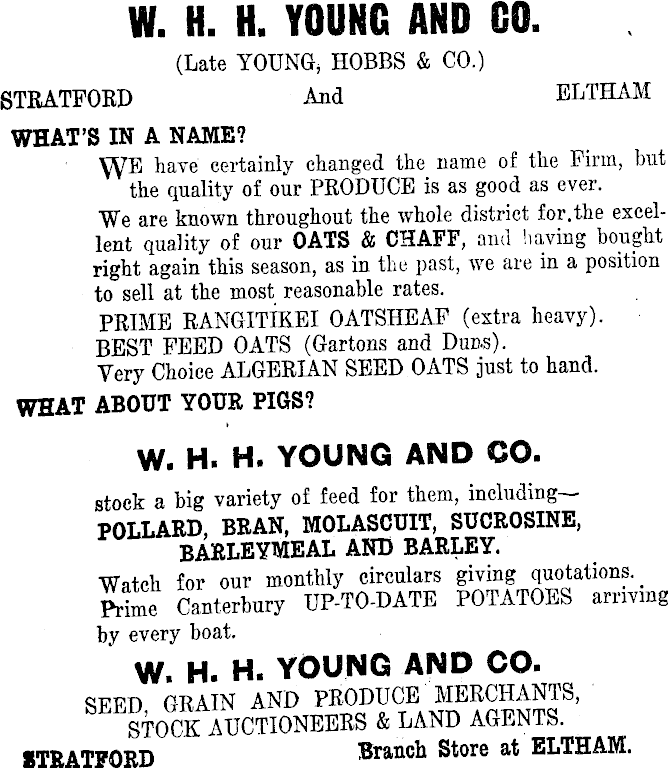 W. H. H. YOUNG AND CO.

(Late YOUNG, HOBBS & CO.)

STRATFORD And ELTHAM

WHAT'S IN A NAME?

WE have certainly changed the name of the Firm, but the quality of our PRODUCE is as good as ever.

We are known throughout the whole district for the excellent quality of our OATS & CHAFF, and having bought right again this season, as in the past, we are in a position to sell at the most reasonable rates.

PRIME RANGITIKEI OATSHEAF (extra heavy).
BEST FEED OATS (Gartons and Duns).
Very Choice ALGERIAN SEED OATS just to hand.

WHAT ABOUT YOUR PIGS?

W. H. H. YOUNG AND CO.

stock a big variety of feed for them, including—
POLLARD, BRAN, MOLASCUIT, SUCROSINE, BARLEYMEAL AND BARLEY.

Watch for our monthly circulars giving quotations.
Prime Canterbury UP-TO-DATE POTATOES arriving by every boat.

W. H. H. YOUNG AND CO.

SEED, GRAIN AND PRODUCE MERCHANTS, STOCK AUCTIONEERS & LAND AGENTS.

STRATFORD Branch Store at ELTHAM.